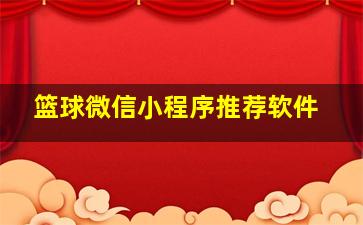 篮球微信小程序推荐软件